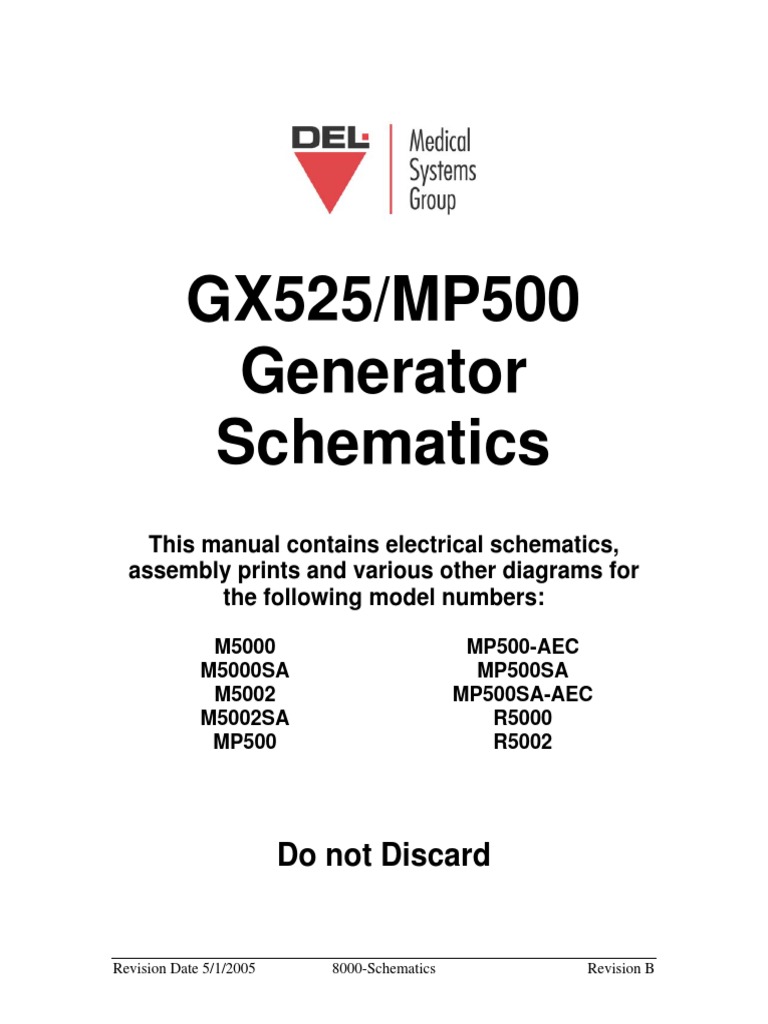 DEL Medical Systems Group

GX525/MP500 Generator Schematics

This manual contains electrical schematics, assembly prints and various other diagrams for the following model numbers:

M5000
M5000SA
M5002
M5002SA
MP500

MP500-AEC
MP500SA
MP500SA-AEC
R5000
R5002

Do not Discard

Revision Date 5/1/2005 8000-Schematics Revision B